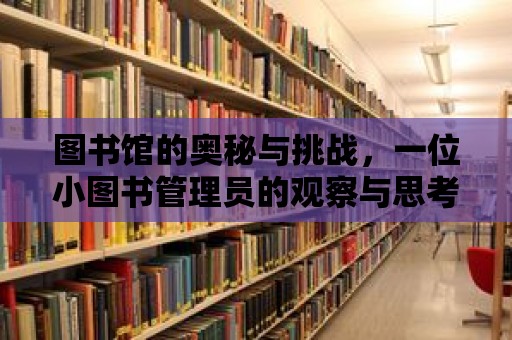 图书馆的奥秘与挑战，一位小图书管理员的观察与思考